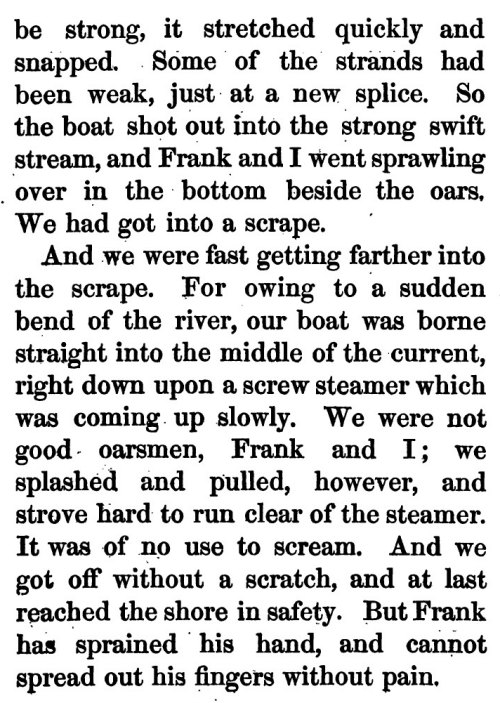 be strong, it stretched quickly and snapped. Some of the strands had been weak, just at a new splice. So the boat shot out into the strong swift stream, and Frank and I went sprawling over in the bottom beside the oars. We had got into a scrape.

And we were fast getting farther into the scrape. For owing to a sudden bend of the river, our boat was borne straight into the middle of the current, right down upon a screw steamer which was coming up slowly. We were not good oarsmen, Frank and I; we splashed and pulled, however, and strove hard to run clear of the steamer. It was of no use to scream. And we got off without a scratch, and at last reached the shore in safety. But Frank has sprained his hand, and cannot spread out his fingers without pain.